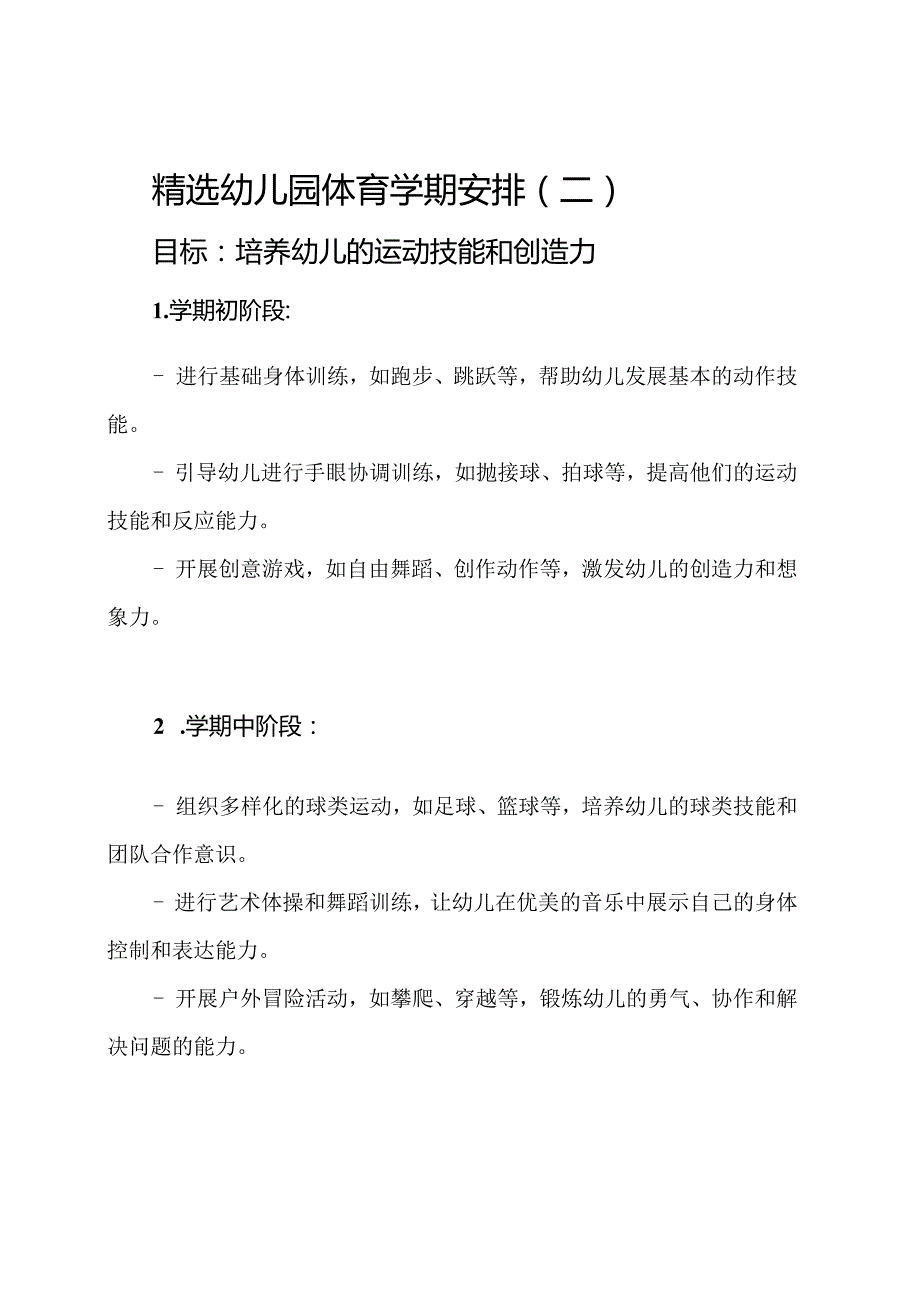 精选幼儿园体育学期安排（二）

目标：培养幼儿的运动技能和创造力

1.学期初阶段:

- 进行基础身体训练，如跑步、跳跃等，帮助幼儿发展基本的动作技能。

- 引导幼儿进行手眼协调训练，如抛接球、拍球等，提高他们的运动技能和反应能力。

- 开展创意游戏，如自由舞蹈、创作动作等，激发幼儿的创造力和想象力。

2 .学期中阶段：

- 组织多样化的球类运动，如足球、篮球等，培养幼儿的球类技能和团队合作意识。

- 进行艺术体操和舞蹈训练，让幼儿在优美的音乐中展示自己的身体控制和表达能力。

- 开展户外冒险活动，如攀爬、穿越等，锻炼幼儿的勇气、协作和解决问题的能力。